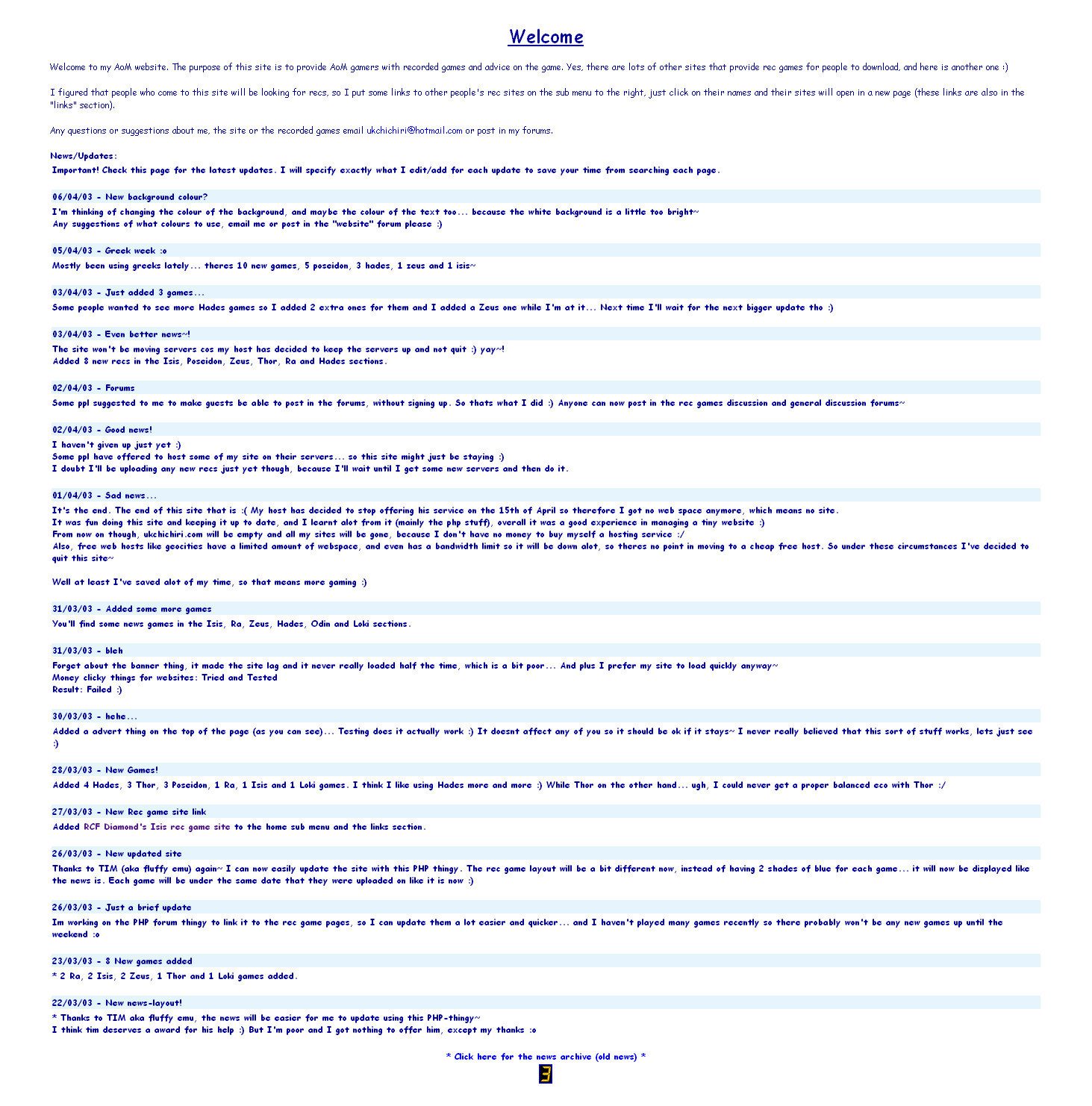 Welcome

Welcome to my AoM website. The purpose of this site is to provide AoM gamers with recorded games and advice on the game. Yes, there are lots of other sites that provide rec games for people to download, and here is another one :)

I figured that people who come to this site will be looking for recs, so I put some links to other people's rec sites on the sub menu to the right, just click on their names and their sites will open in a new page (these links are also in the "links" section).

Any questions or suggestions about me, the site or the recorded games email ukchichiri@hotmail.com or post in my forums.

News/Updates:
Important! Check this page for the latest updates. I will specify exactly what I edit/add for each update to save your time from searching each page.

06/04/03 - New background colour?
I'm thinking of changing the colour of the background, and maybe the colour of the text too... because the white background is a little too bright~
Any suggestions of what colours to use, email me or post in the "website" forum please :)

05/04/03 - Greek week :o
Mostly been using greeks lately... theres 10 new games, 5 poseidon, 3 hades, 1 zeus and 1 isis~

03/04/03 - Just added 3 games...
Some people wanted to see more Hades games so I added 2 extra ones for them and I added a Zeus one while I'm at it... Next time I'll wait for the next bigger update tho :)

03/04/03 - Even better news~!
The site won't be moving servers cos my host has decided to keep the servers up and not quit :) yay~!
Added 8 new recs in the Isis, Poseidon, Zeus, Thor, Ra and Hades sections.

02/04/03 - Forums
Some ppl suggested to me to make guests be able to post in the forums, without signing up. So thats what I did :) Anyone can now post in the rec games discussion and general discussion forums~

02/04/03 - Good news!
I haven't given up just yet :)
Some ppl have offered to host some of my site on their servers... so this site might just be staying :)
I doubt I'll be uploading any new recs just yet though, because I'll wait until I get some new servers and then do it.

01/04/03 - Sad news...
It's the end. The end of this site that is :( My host has decided to stop offering his service on the 15th of April so therefore I got no web space anymore, which means no site.
It was fun doing this site and keeping it up to date, and I learnt alot from it (mainly the php stuff), overall it was a good experience in managing a tiny website :)
From now on though, ukchichiri.com will be empty and all my sites will be gone, because I don't have no money to buy myself a hosting service :/
Also, free web hosts like geocities have a limited amount of webspace, and even has a bandwidth limit so it will be down alot, so theres no point in moving to a cheap free host. So under these circumstances I've decided to quit this site~

Well at least I've saved alot of my time, so that means more gaming :)

31/03/03 - Added some more games
You'll find some news games in the Isis, Ra, Zeus, Hades, Odin and Loki sections.

31/03/03 - bleh
Forget about the banner thing, it made the site lag and it never really loaded half the time, which is a bit poor... And plus I prefer my site to load quickly anyway~
Money clicky things for websites: Tried and Tested
Result: Failed :)

30/03/03 - hehe...
Added a advert thing on the top of the page (as you can see)... Testing does it actually work :) It doesnt affect any of you so it should be ok if it stays~ I never really believed that this sort of stuff works, lets just see :)

28/03/03 - New Games!
Added 4 Hades, 3 Thor, 3 Poseidon, 1 Ra, 1 Isis and 1 Loki games. I think I like using Hades more and more :) While Thor on the other hand... ugh, I could never get a proper balanced eco with Thor :/

27/03/03 - New Rec game site link
Added RCF Diamond's Isis rec game site to the home sub menu and the links section.

26/03/03 - New updated site
Thanks to TIM (aka fluffy emu) again~ I can now easily update the site with this PHP thingy. The rec game layout will be a bit different now, instead of having 2 shades of blue for each game... it will now be displayed like the news is. Each game will be under the same date that they were uploaded on like it is now :)

26/03/03 - Just a brief update
Im working on the PHP forum thingy to link it to the rec game pages, so I can update them a lot easier and quicker... and I haven't played many games recently so there probably won't be any new games up until the weekend :o

23/03/03 - 8 New games added
* 2 Ra, 2 Isis, 2 Zeus, 1 Thor and 1 Loki games added.

22/03/03 - New news-layout!
* Thanks to TIM aka fluffy emu, the news will be easier for me to update using this PHP-thingy~
I think tim deserves a award for his help :) But I'm poor and I got nothing to offer him, except my thanks :o

* Click here for the news archive (old news) *
3